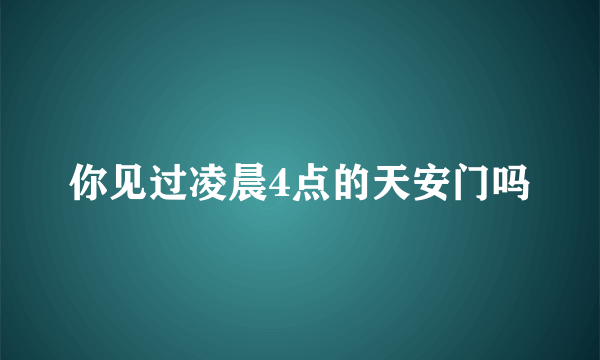 你见过凌晨4点的天安门吗